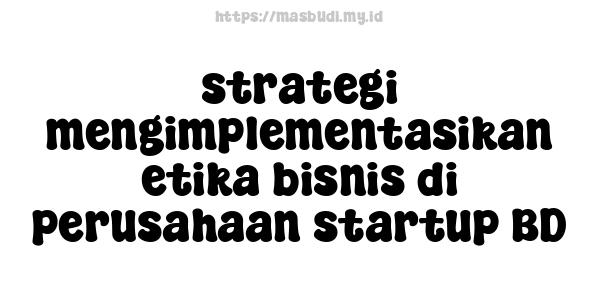 https://masbudi.my.id

strategi mengimplementasikan etika bisnis di perusahaan startup BD